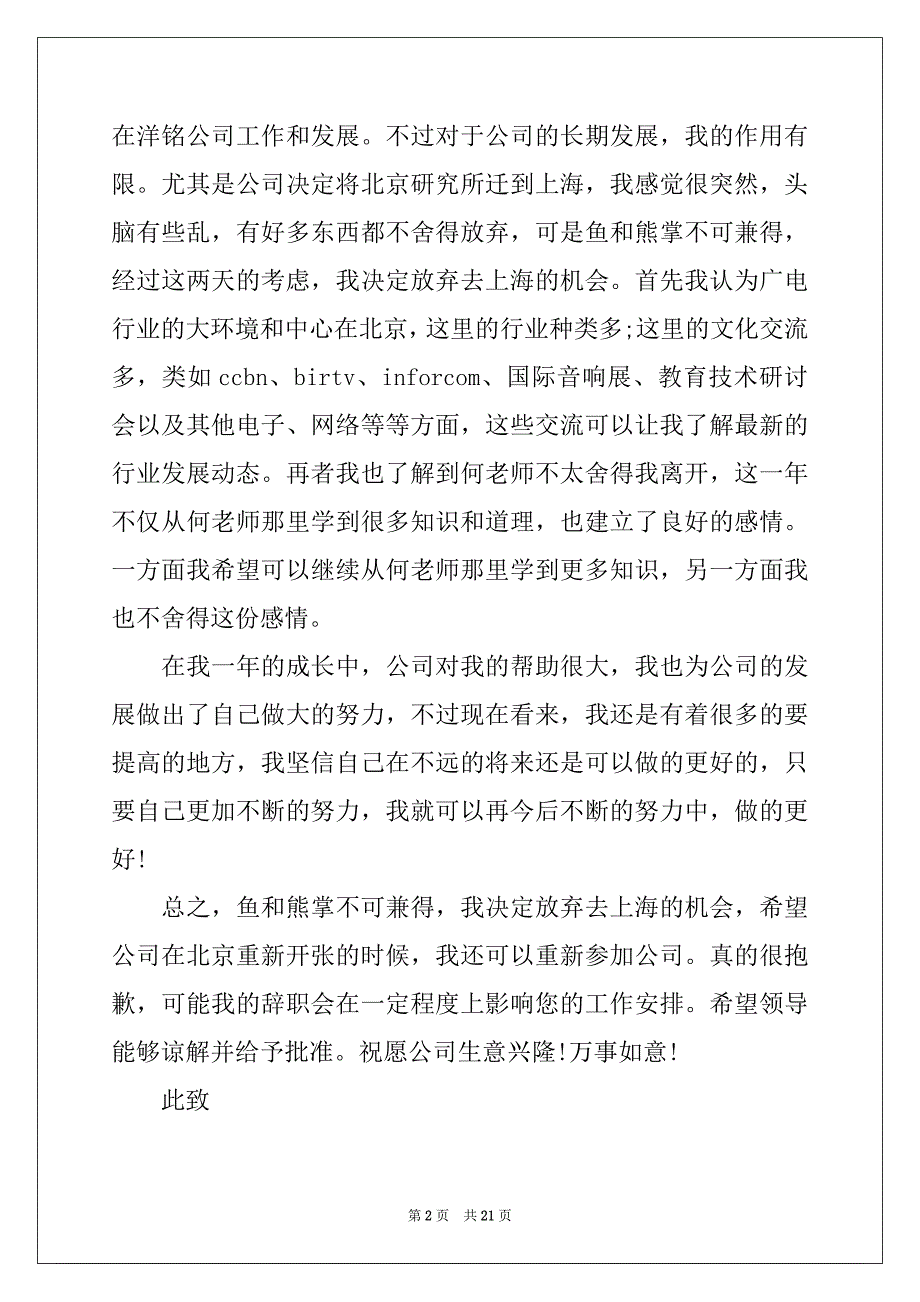 在洋铭公司工作和发展。不过对于公司的长期发展，我的作用有限。尤其是公司决定将北京研究所迁到上海，我感觉很突然，头脑有些乱，有好多东西都不舍得放弃，可是鱼和熊掌不可兼得，经过这两天的考虑，我决定放弃去上海的机会。首先我认为广电行业的大环境和中心在北京，这里的行业种类多;这里的文化交流多，类如 ccbn、birtv、inforcom、国际音响展、教育技术研讨会以及其他电子、网络等等方面，这些交流可以让我了解最新的行业发展动态。再者我也了解到何老师不太舍得我离开，这一年不仅从何老师那里学到很多知识和道理，也建立了良好的感情。一方面我希望可以继续从何老师那里学到更多知识，另一方面我也不舍得这份感情。

在我一年的成长中，公司对我的帮助很大，我也为公司的发展做出了自己做大的努力，不过现在看来，我还是有着很多的要提高的地方，我坚信自己在不远的将来还是可以做的更好的，只要自己更加不断的努力，我就可以再今后不断的努力中，做的更好!

总之，鱼和熊掌不可兼得，我决定放弃去上海的机会，希望公司在北京重新开张的时候，我还可以重新参加公司。真的很抱歉，可能我的辞职会在一定程度上影响您的工作安排。希望领导能够谅解并给予批准。祝愿公司生意兴隆!万事如意!

此致

第 2 页 共 21 页